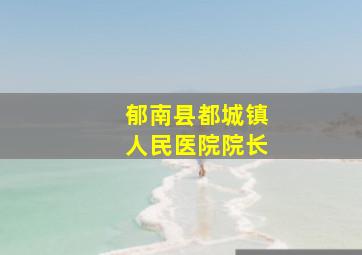 郁南县都城镇
人民医院院长